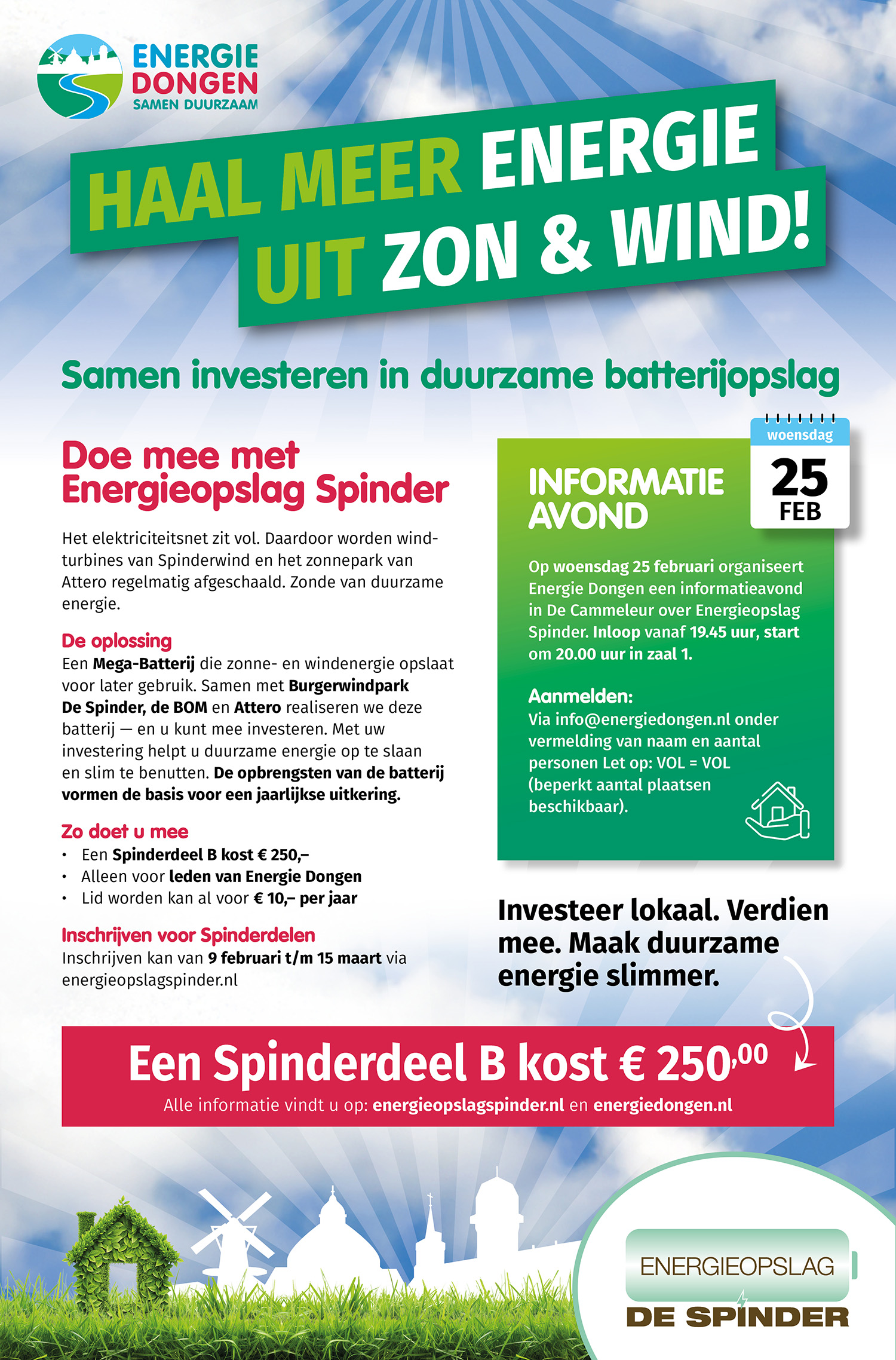 ENERGIE DONGEN
SAMEN DUURZAAM

HAAL MEER ENERGIE UIT ZON & WIND!

Samen investeren in duurzame batterijopslag

Doe mee met Energieopslag Spinder

Het elektriciteitsnet zit vol. Daardoor worden windturbines van Spinderwind en het zonnepark van Attero regelmatig afgeschaald. Zonde van duurzame energie.

De oplossing
Een Mega-Batterij die zonne- en windenergie opslaat voor later gebruik. Samen met Burgerwindpark De Spinder, de BOM en Attero realiseren we deze batterij — en u kunt mee investeren. Met uw investering helpt u duurzame energie op te slaan en slim te benutten. De opbrengsten van de batterij vormen de basis voor een jaarlijkse uitkering.

Zo doet u mee
• Een Spinderdeel B kost € 250,–
• Alleen voor leden van Energie Dongen
• Lid worden kan al voor € 10,– per jaar

Inschrijven voor Spinderdelen
Inschrijven kan van 9 februari t/m 15 maart via energieopslagspinder.nl

woensdag
25
FEB

INFORMATIE AVOND

Op woensdag 25 februari organiseert Energie Dongen een informatieavond in De Cammeleur over Energieopslag Spinder. Inloop vanaf 19.45 uur, start om 20.00 uur in zaal 1.

Aanmelden:
Via info@energiedongen.nl onder vermelding van naam en aantal personen Let op: VOL = VOL (beperkt aantal plaatsen beschikbaar).

Investeer lokaal. Verdien mee. Maak duurzame energie slimmer.

Een Spinderdeel B kost € 250,00
Alle informatie vindt u op: energieopslagspinder.nl en energiedongen.nl

ENERGIEOPSLAG
DE SPINDER